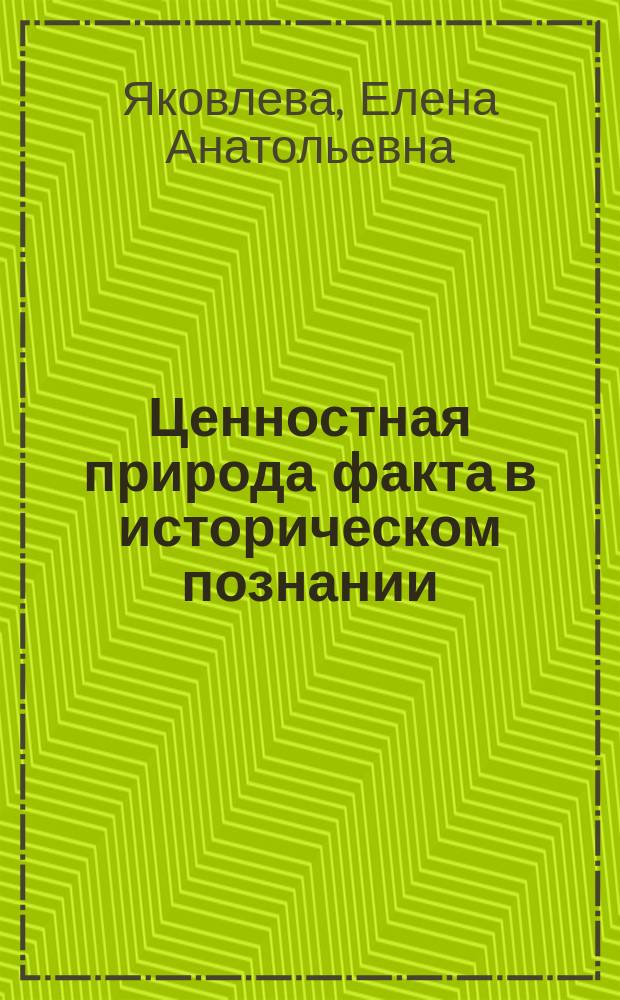 Яковлева, Елена Анатольевна

Ценностная природа факта в историческом познании